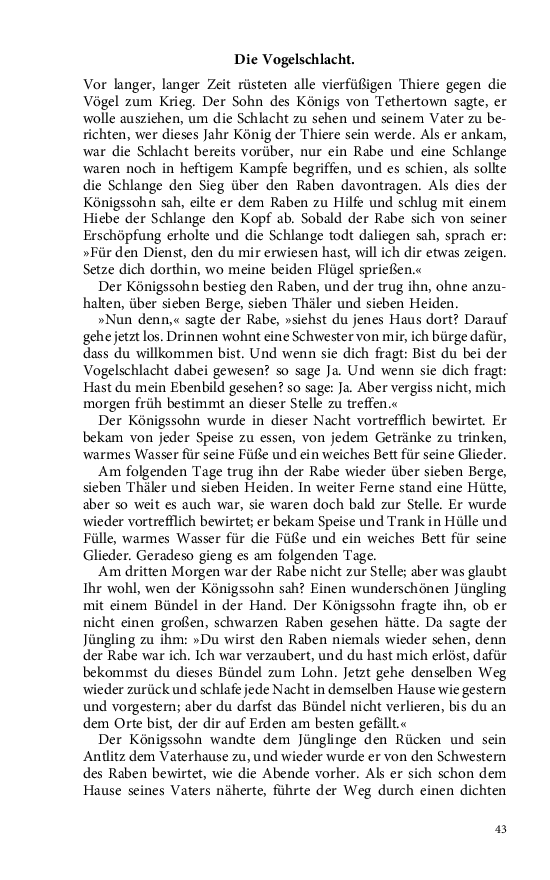 Die Vogelschlacht.

Vor langer, langer Zeit rüsteten alle vierfüßigen Thiere gegen die Vögel zum Krieg. Der Sohn des Königs von Tethertown sagte, er wolle ausziehen, um die Schlacht zu sehen und seinem Vater zu berichten, wer dieses Jahr König der Thiere sein werde. Als er ankam, war die Schlacht bereits vorüber, nur ein Rabe und eine Schlange waren noch in heftigem Kampfe begriffen, und es schien, als sollte die Schlange den Sieg über den Raben davontragen. Als dies der Königssohn sah, eilte er dem Raben zu Hilfe und schlug mit einem Hiebe der Schlange den Kopf ab. Sobald der Rabe sich von seiner Erschöpfung erholte und die Schlange todt daliegen sah, sprach er: »Für den Dienst, den du mir erwiesen hast, will ich dir etwas zeigen. Setze dich dorthin, wo meine beiden Flügel sprießen.«

Der Königssohn bestieg den Raben, und der trug ihn, ohne anzuhalten, über sieben Berge, sieben Thäler und sieben Heiden.

»Nun denn,« sagte der Rabe, »siehst du jenes Haus dort? Darauf gehe jetzt los. Drinnen wohnt eine Schwester von mir, ich bürge dafür, dass du willkommen bist. Und wenn sie dich fragt: Bist du bei der Vogelschlacht dabei gewesen? so sage Ja. Und wenn sie dich fragt: Hast du mein Ebenbild gesehen? so sage: Ja. Aber vergiss nicht, mich morgen früh bestimmt an dieser Stelle zu treffen.«

Der Königssohn wurde in dieser Nacht vortrefflich bewirtet. Er bekam von jeder Speise zu essen, von jedem Getränke zu trinken, warmes Wasser für seine Füße und ein weiches Bett für seine Glieder.

Am folgenden Tage trug ihn der Rabe wieder über sieben Berge, sieben Thäler und sieben Heiden. In weiter Ferne stand eine Hütte, aber so weit es auch war, sie waren doch bald zur Stelle. Er wurde wieder vortrefflich bewirtet; er bekam Speise und Trank in Hülle und Fülle, warmes Wasser für die Füße und ein weiches Bett für seine Glieder. Geradeso gieng es am folgenden Tage.

Am dritten Morgen war der Rabe nicht zur Stelle; aber was glaubt Ihr wohl, wen der Königssohn sah? Einen wunderschönen Jüngling mit einem Bündel in der Hand. Der Königssohn fragte ihn, ob er nicht einen großen, schwarzen Raben gesehen hätte. Da sagte der Jüngling zu ihm: »Du wirst den Raben niemals wieder sehen, denn der Rabe war ich. Ich war verzaubert, und du hast mich erlöst, dafür bekommst du dieses Bündel zum Lohn. Jetzt gehe denselben Weg wieder zurück und schlafe jede Nacht in demselben Hause wie gestern und vorgestern; aber du darfst das Bündel nicht verlieren, bis du an dem Orte bist, der dir auf Erden am besten gefällt.«

Der Königssohn wandte dem Jünglinge den Rücken und sein Antlitz dem Vaterhause zu, und wieder wurde er von den Schwestern des Raben bewirtet, wie die Abende vorher. Als er sich schon dem Hause seines Vaters näherte, führte der Weg durch einen dichten

43